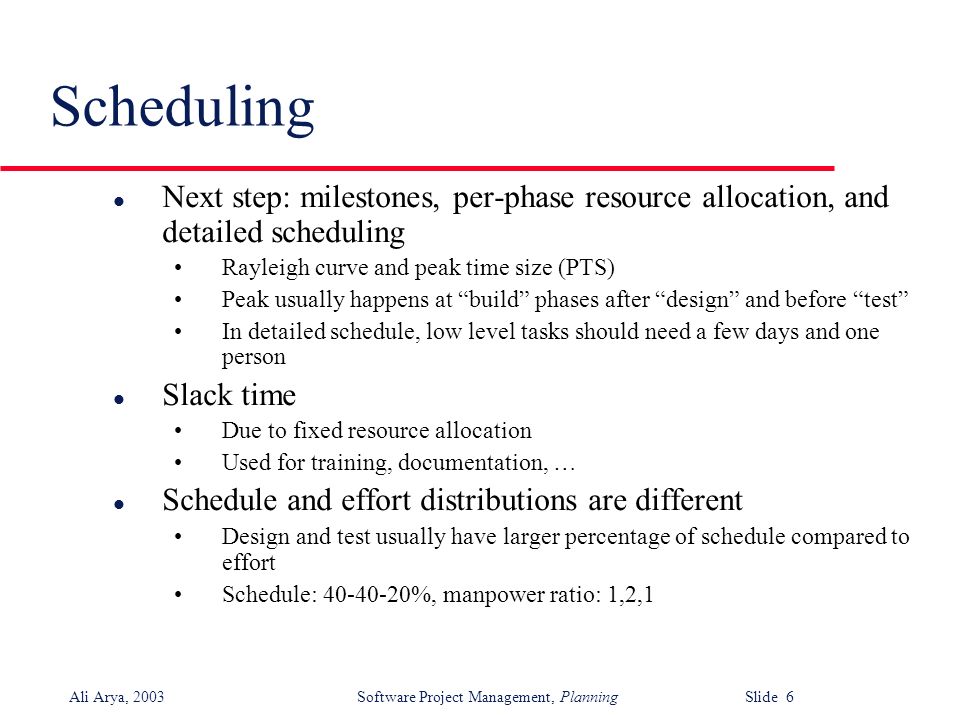 Scheduling

- Next step: milestones, per-phase resource allocation, and detailed scheduling
  - Rayleigh curve and peak time size (PTS)
  - Peak usually happens at “build” phases after “design” and before “test”
  - In detailed schedule, low level tasks should need a few days and one person
- Slack time
  - Due to fixed resource allocation
  - Used for training, documentation, …
- Schedule and effort distributions are different
  - Design and test usually have larger percentage of schedule compared to effort
  - Schedule: 40-40-20%, manpower ratio: 1,2,1

Ali Arya, 2003 Software Project Management, Planning Slide 6